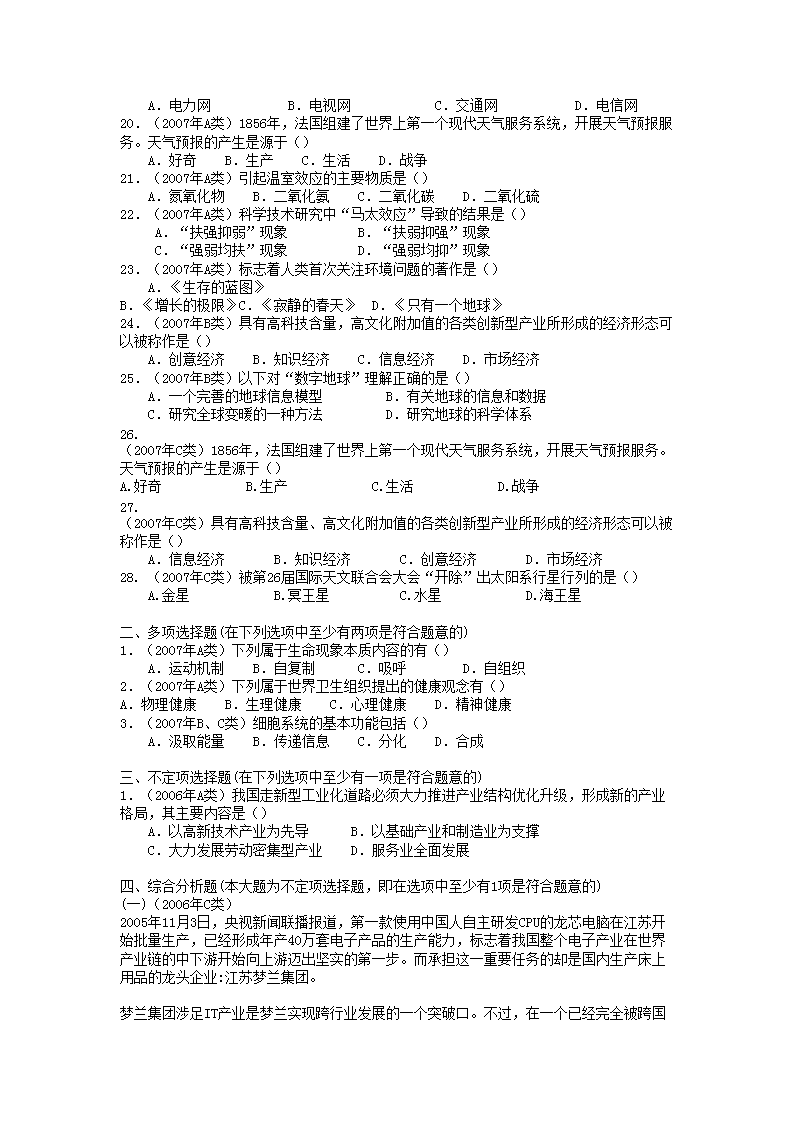 A．电力网　　B．电视网　　C．交通网　　D．电信网
20．（2007年A类）1856年，法国组建了世界上第一个现代天气服务系统，开展天气预报服务。天气预报的产生是源于（）
A．好奇　B．生产　C．生活　D．战争
21．（2007年A类）引起温室效应的主要物质是（）
A．氮氧化物　B．二氧化氮　C．二氧化碳　D．二氧化硫
22．（2007年A类）科学技术研究中“马太效应”导致的结果是（）
A．“扶强抑弱”现象　B．“扶弱抑强”现象
C．“强弱均扶”现象　D．“强弱均抑”现象
23．（2007年A类）标志着人类首次关注环境问题的著作是（）
A．《生存的蓝图》
B．《增长的极限》C．《寂静的春天》 D．《只有一个地球》
24．（2007年B类）具有高科技含量，高文化附加值的各类创新型产业所形成的经济形态可以被称作是（）
A．创意经济　B．知识经济　C．信息经济　D．市场经济
25．（2007年B类）以下对“数字地球”理解正确的是（）
A．一个完善的地球信息模型　B．有关地球的信息和数据
C．研究全球变暖的一种方法　D．研究地球的科学体系
26．
（2007年C类）1856年，法国组建了世界上第一个现代天气服务系统，开展天气预报服务。天气预报的产生是源于（）
A.好奇　B.生产　C.生活　D.战争
27．
（2007年C类）具有高科技含量、高文化附加值的各类创新型产业所形成的经济形态可以被称作是（）
A．信息经济　B．知识经济　C．创意经济　D．市场经济
28．（2007年C类）被第26届国际天文联合会大会“开除”出太阳系行星行列的是（）
A.金星　B.冥王星　C.水星　D.海王星

二、多项选择题(在下列选项中至少有两项是符合题意的)
1．（2007年A类）下列属于生命现象本质内容的有（）
A．运动机制　B．自复制　C．吸呼　D．自组织
2．（2007年A类）下列属于世界卫生组织提出的健康观念有（）
A．物理健康　B．生理健康　C．心理健康　D．精神健康
3．（2007年B、C类）细胞系统的基本功能包括（）
A．汲取能量　B．传递信息　C．分化　D．合成

三、不定项选择题(在下列选项中至少有一项是符合题意的)
1．（2006年A类）我国走新型工业化道路必须大力推进产业结构优化升级，形成新的产业格局，其主要内容是（）
A．以高新技术产业为先导　B．以基础产业和制造业为支撑
C．大力发展劳动密集型产业　D．服务业全面发展

四、综合分析题(本大题为不定项选择题，即在选项中至少有1项是符合题意的)
(一)（2006年C类）
2005年11月3日，央视新闻联播报道，第一款使用中国人自主研发CPU的龙芯电脑在江苏开始批量生产，已经形成年产40万套电子产品的生产能力，标志着我国整个电子产业在世界产业链的中下游开始向上游迈出坚实的第一步。而承担这一重要任务的却是国内生产床上用品的龙头企业:江苏梦兰集团。

梦兰集团涉足IT产业是梦兰实现跨行业发展的一个突破口。不过，在一个已经完全被跨国